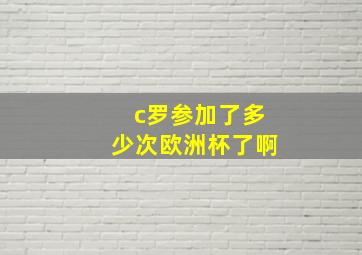 c罗参加了多少次欧洲杯了啊